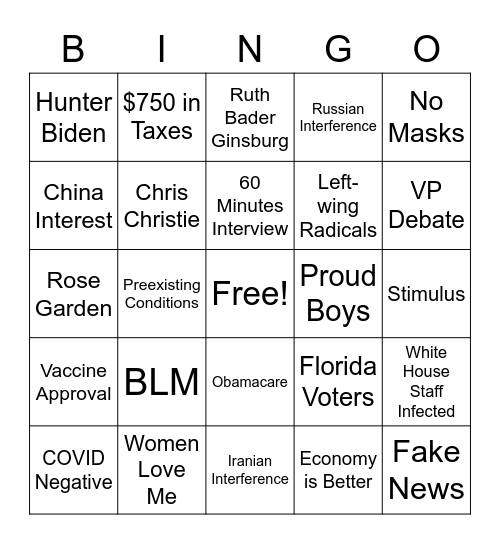 | B | I | N | G | O |
|---|---|---|---|---|
| Hunter Biden | \$750 in Taxes | Ruth Bader Ginsburg | Russian Interference | No Masks |
| China Interest | Chris Christie | 60 Minutes Interview | Left-wing Radicals | VP Debate |
| Rose Garden | Preexisting Conditions | Free! | Proud Boys | Stimulus |
| Vaccine Approval | BLM | Obamacare | Florida Voters | White House Staff Infected |
| COVID Negative | Women Love Me | Iranian Interference | Economy is Better | Fake News |